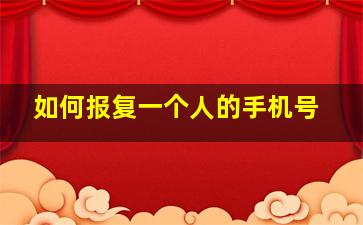 如何报复一个人的手机号